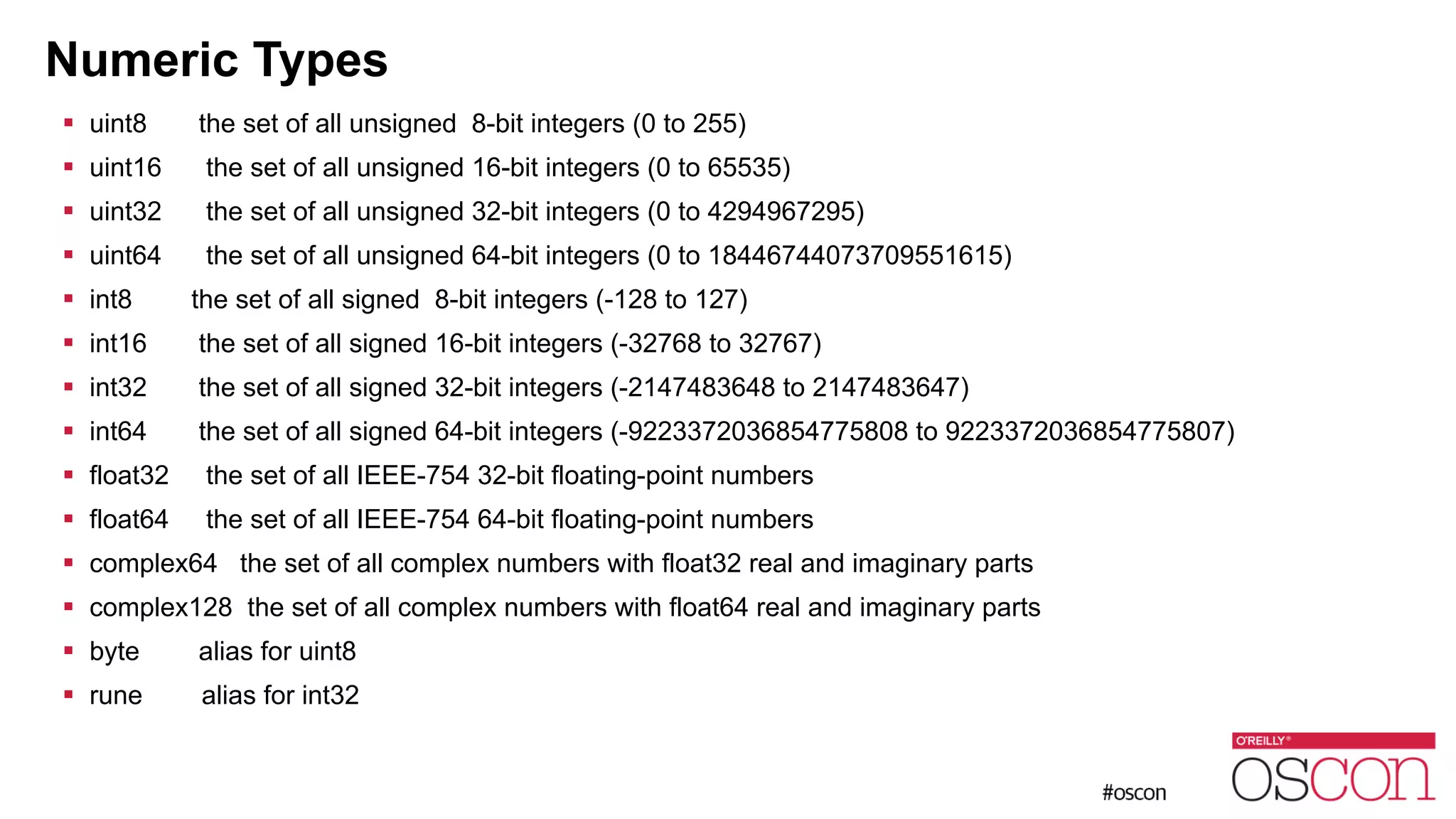 Numeric Types

- uint8 the set of all unsigned 8-bit integers (0 to 255)
- uint16 the set of all unsigned 16-bit integers (0 to 65535)
- uint32 the set of all unsigned 32-bit integers (0 to 4294967295)
- uint64 the set of all unsigned 64-bit integers (0 to 18446744073709551615)
- int8 the set of all signed 8-bit integers (-128 to 127)
- int16 the set of all signed 16-bit integers (-32768 to 32767)
- int32 the set of all signed 32-bit integers (-2147483648 to 2147483647)
- int64 the set of all signed 64-bit integers (-9223372036854775808 to 9223372036854775807)
- float32 the set of all IEEE-754 32-bit floating-point numbers
- float64 the set of all IEEE-754 64-bit floating-point numbers
- complex64 the set of all complex numbers with float32 real and imaginary parts
- complex128 the set of all complex numbers with float64 real and imaginary parts
- byte alias for uint8
- rune alias for int32

#oscon

O'REILLY®
OSCON